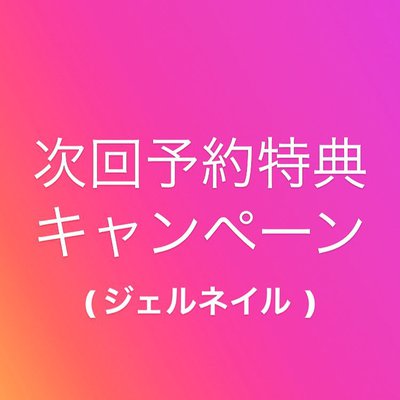 次回予約特典
キャンペーン

( ジェルネイル )